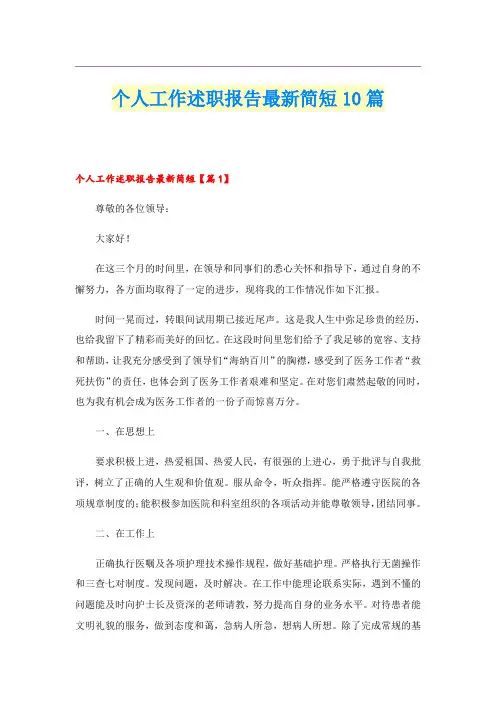 个人工作述职报告最新简短10篇

个人工作述职报告最新简短【篇1】

尊敬的各位领导：

大家好！

在这三个月的时间里，在领导和同事们的悉心关怀和指导下，通过自身的不懈努力，各方面均取得了一定的进步，现将我的工作情况作如下汇报。

时间一晃而过，转眼间试用期已接近尾声。这是我人生中弥足珍贵的经历，也给我留下了精彩而美好的回忆。在这段时间里您们给予了我足够的宽容、支持和帮助，让我充分感受到了领导们“海纳百川”的胸襟，感受到了医务工作者“救死扶伤”的责任，也体会到了医务工作者艰难和坚定。在对您们肃然起敬的同时，也为我有机会成为医务工作者的一份子而惊喜万分。

一、在思想上

要求积极上进，热爱祖国、热爱人民，有很强的上进心，勇于批评与自我批评，树立了正确的人生观和价值观。服从命令，听众指挥。能严格遵守医院的各项规章制度的;能积极参加医院和科室组织的各项活动并能尊敬领导，团结同事。

二、在工作上

正确执行医嘱及各项护理技术操作规程，做好基础护理。严格执行无菌操作和三查七对制度。发现问题，及时解决。在工作中能理论联系实际，遇到不懂的问题能及时向护士长及资深的老师请教，努力提高自身的业务水平。对待患者能文明礼貌的服务，做到态度和蔼，急病人所急，想病人所想。除了完成常规的基